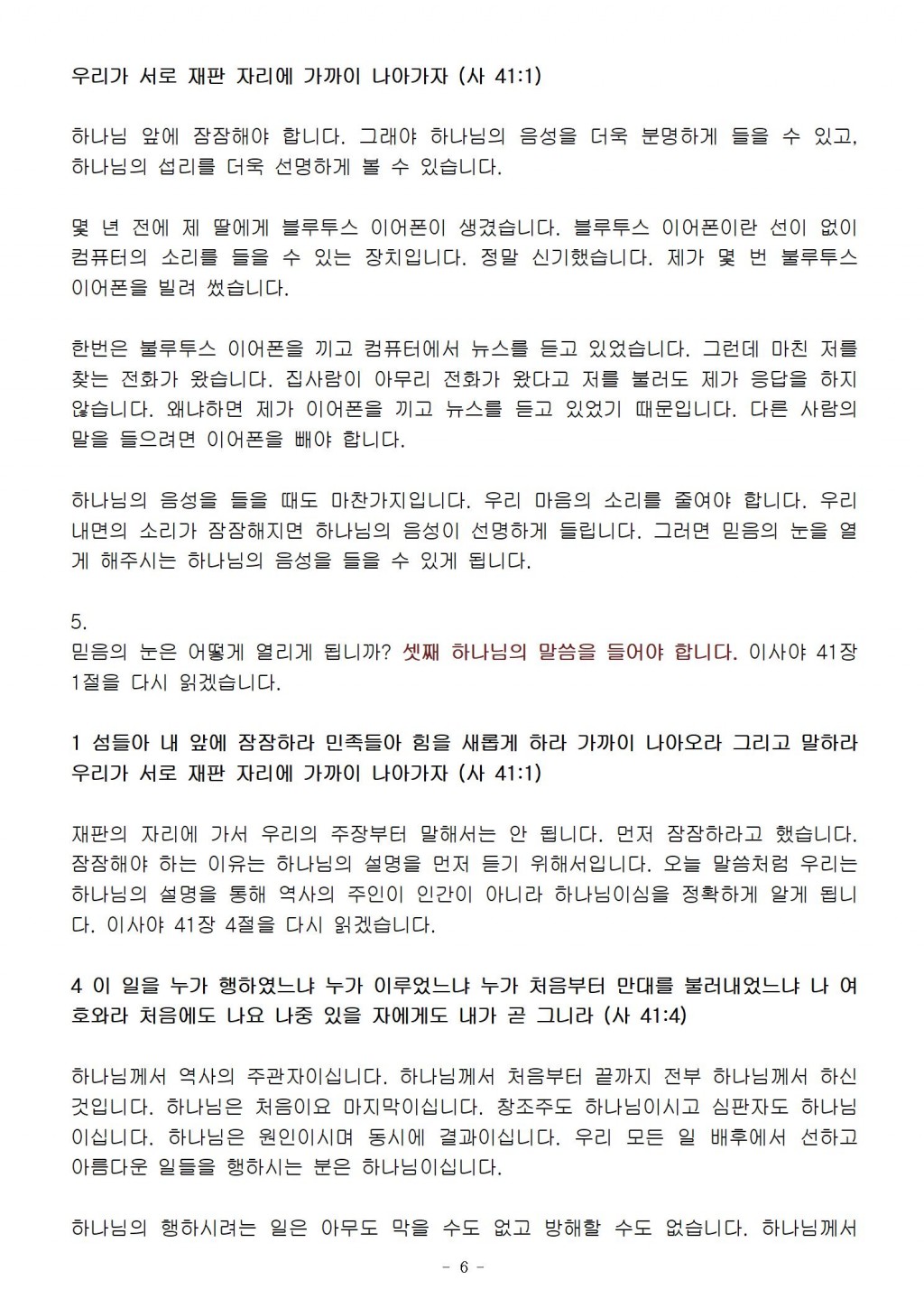 우리가 서로 재판 자리에 가까이 나아가자 (사 41:1)

하나님 앞에 잠잠해야 합니다. 그래야 하나님의 음성을 더욱 분명하게 들을 수 있고, 하나님의 섭리를 더욱 선명하게 볼 수 있습니다.

몇 년 전에 제 딸에게 블루투스 이어폰이 생겼습니다. 블루투스 이어폰이란 선이 없이 컴퓨터의 소리를 들을 수 있는 장치입니다. 정말 신기했습니다. 제가 몇 번 불루투스 이어폰을 빌려 썼습니다.

한번은 불루투스 이어폰을 끼고 컴퓨터에서 뉴스를 듣고 있었습니다. 그런데 마친 저를 찾는 전화가 왔습니다. 집사람이 아무리 전화가 왔다고 저를 불러도 제가 응답을 하지 않습니다. 왜냐하면 제가 이어폰을 끼고 뉴스를 듣고 있었기 때문입니다. 다른 사람의 말을 들으려면 이어폰을 빼야 합니다.

하나님의 음성을 들을 때도 마찬가지입니다. 우리 마음의 소리를 줄여야 합니다. 우리 내면의 소리가 잠잠해지면 하나님의 음성이 선명하게 들립니다. 그러면 믿음의 눈을 열게 해주시는 하나님의 음성을 들을 수 있게 됩니다.

5.
믿음의 눈은 어떻게 열리게 됩니까? 셋째 하나님의 말씀을 들어야 합니다. 이사야 41장 1절을 다시 읽겠습니다.

1 섬들아 내 앞에 잠잠하라 민족들아 힘을 새롭게 하라 가까이 나아오라 그리고 말하라 우리가 서로 재판 자리에 가까이 나아가자 (사 41:1)

재판의 자리에 가서 우리의 주장부터 말해서는 안 됩니다. 먼저 잠잠하라고 했습니다. 잠잠해야 하는 이유는 하나님의 설명을 먼저 듣기 위해서입니다. 오늘 말씀처럼 우리는 하나님의 설명을 통해 역사의 주인이 인간이 아니라 하나님이심을 정확하게 알게 됩니다. 이사야 41장 4절을 다시 읽겠습니다.

4 이 일을 누가 행하였느냐 누가 이루었느냐 누가 처음부터 만대를 불러내었느냐 나 여호와라 처음에도 나요 나중 있을 자에게도 내가 곧 그니라 (사 41:4)

하나님께서 역사의 주관자이십니다. 하나님께서 처음부터 끝까지 전부 하나님께서 하신 것입니다. 하나님은 처음이요 마지막이십니다. 창조주도 하나님이시고 심판자도 하나님이십니다. 하나님은 원인이시며 동시에 결과이십니다. 우리 모든 일 배후에서 선하고 아름다운 일들을 행하시는 분은 하나님이십니다.

하나님의 행하시려는 일은 아무도 막을 수도 없고 방해할 수도 없습니다. 하나님께서

- 6 -